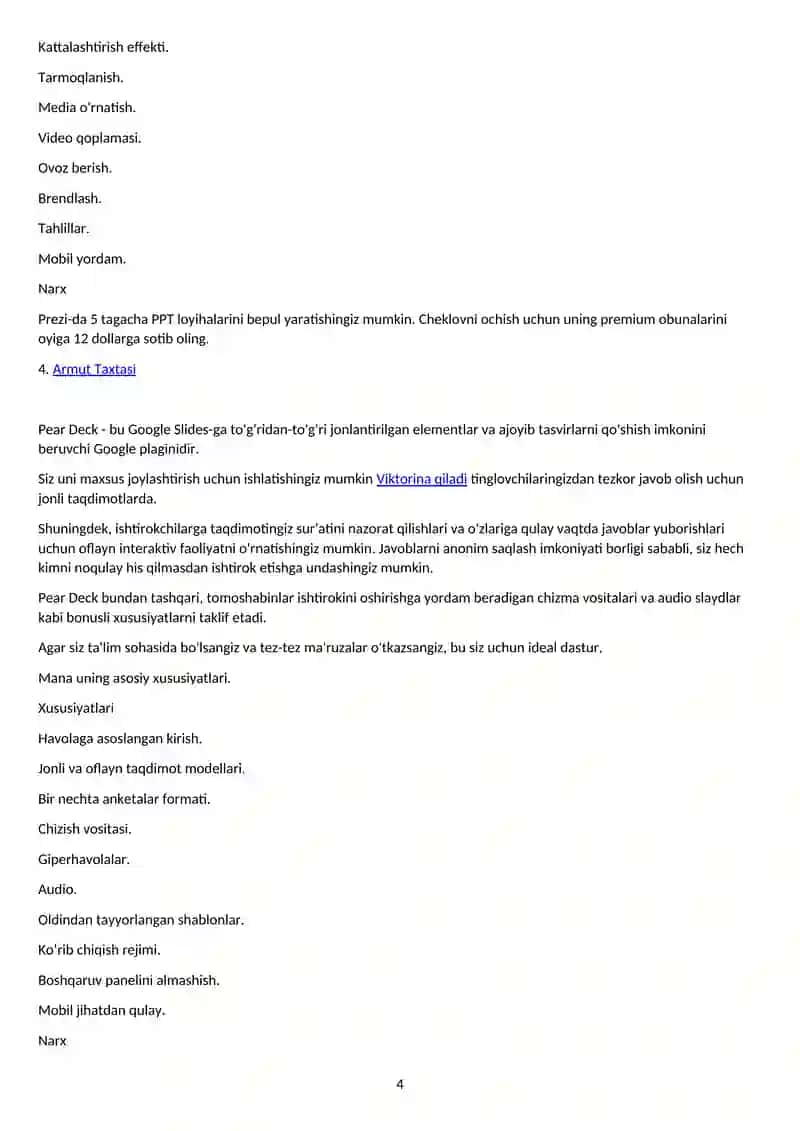 Kattalashtirish effekti.

Tarmoqlanish.

Media o'rnatish.

Video qoplamasi.

Ovoz berish.

Brendlash.

Tahlillar.

Mobil yordam.

Narx

Prezi-da 5 tagacha PPT loyihalarini bepul yaratishingiz mumkin. Cheklovni ochish uchun uning premium obunalarini oyiga 12 dollarga sotib oling.

4. Armut Taxtasi

Pear Deck - bu Google Slides-ga to'g'ridan-to'g'ri jonlantirilgan elementlar va ajoyib tasvirlarni qo'shish imkonini beruvchi Google plaginidir.

Siz uni maxsus joylashtirish uchun ishlatishingiz mumkin Viktorina qiladi tinglovchilaringizdan tezkor javob olish uchun jonli taqdimotlarda.

Shuningdek, ishtirokchilarga taqdimotingiz sur'atini nazorat qilishlari va o'zlariga qulay vaqtda javoblar yuborishlari uchun oflayn interaktiv faoliyatni o'rnatishingiz mumkin. Javoblarni anonim saqlash imkoniyati borligi sababli, siz hech kimni noqulay his qilmasdan ishtirok etishga undashingiz mumkin.

Pear Deck bundan tashqari, tomoshabinlar ishtirokini oshirishga yordam beradigan chizma vositalari va audio slaydlar kabi bonusli xususiyatlarni taklif etadi.

Agar siz ta'lim sohasida bo'lsangiz va tez-tez ma'ruzalar o'tkazsangiz, bu siz uchun ideal dastur.

Mana uning asosiy xususiyatlari.

Xususiyatlari

Havolaga asoslangan kirish.

Jonli va oflayn taqdimot modellari.

Bir nechta anketalar formati.

Chizish vositasi.

Giperhavolalar.

Audio.

Oldindan tayyorlangan shablonlar.

Ko'rib chiqish rejimi.

Boshqaruv panelini almashish.

Mobil jihatdan qulay.

Narx

4